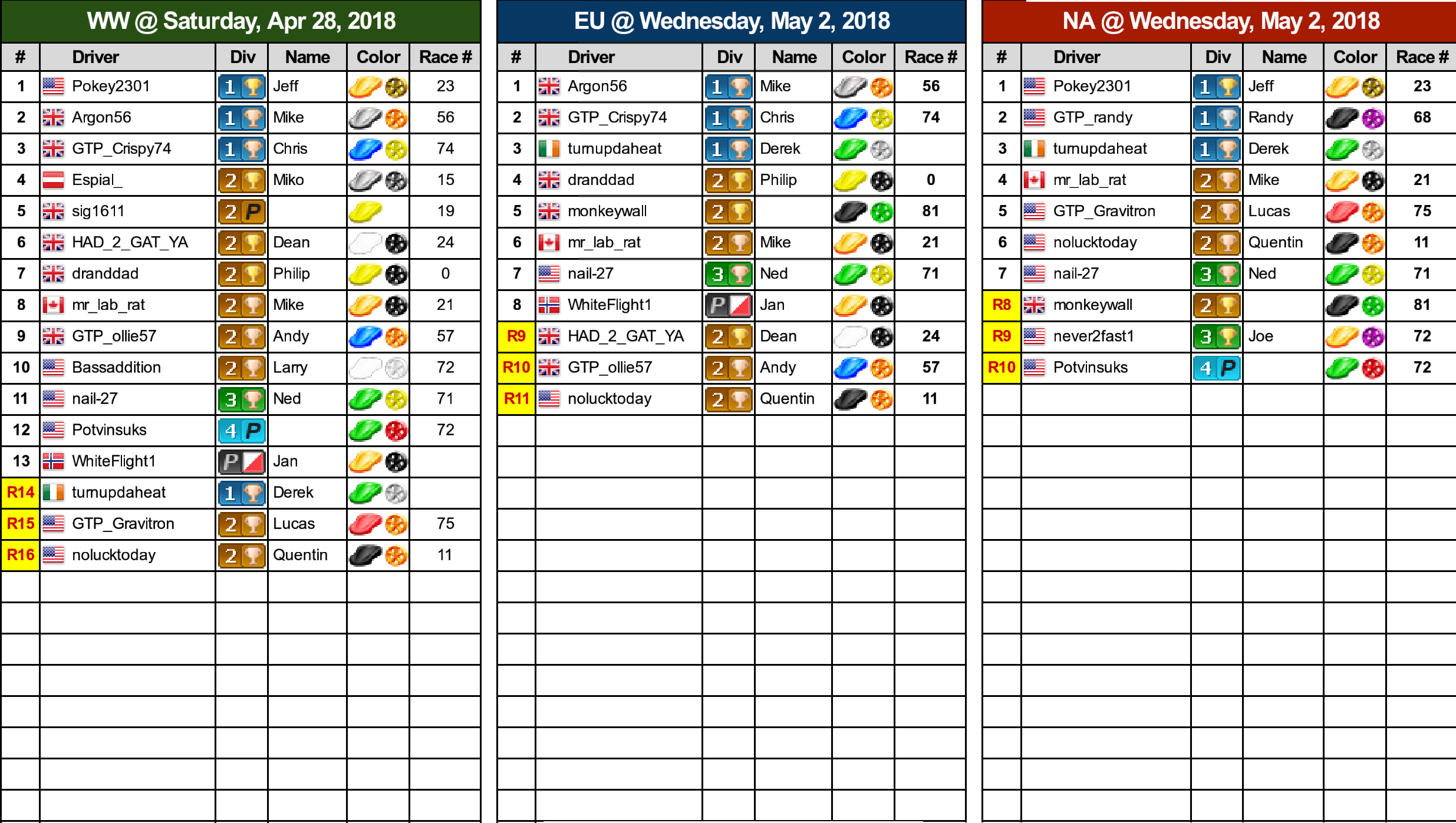 WW @ Saturday, Apr 28, 2018

| # | Driver | Div | Name | Color | Race # |
|---|---|---|---|---|---|
| 1 | Pokey2301 | 1 | Jeff | | 23 |
| 2 | Argon56 | 1 | Mike | | 56 |
| 3 | GTP_Crispy74 | 1 | Chris | | 74 |
| 4 | Espial_ | 2 | Miko | | 15 |
| 5 | sig1611 | 2 P | | | 19 |
| 6 | HAD_2_GAT_YA | 2 | Dean | | 24 |
| 7 | dranddad | 2 | Philip | | 0 |
| 8 | mr_lab_rat | 2 | Mike | | 21 |
| 9 | GTP_ollie57 | 2 | Andy | | 57 |
| 10 | Bassaddition | 2 | Larry | | 72 |
| 11 | nail-27 | 3 | Ned | | 71 |
| 12 | Potvinsuks | 4 P | | | 72 |
| 13 | WhiteFlight1 | P | Jan | | |
| R14 | turnupdaheat | 1 | Derek | | |
| R15 | GTP_Gravitron | 2 | Lucas | | 75 |
| R16 | nolucktoday | 2 | Quentin | | 11 |

EU @ Wednesday, May 2, 2018

| # | Driver | Div | Name | Color | Race # |
|---|---|---|---|---|---|
| 1 | Argon56 | 1 | Mike | | 56 |
| 2 | GTP_Crispy74 | 1 | Chris | | 74 |
| 3 | turnupdaheat | 1 | Derek | | |
| 4 | dranddad | 2 | Philip | | 0 |
| 5 | monkeywall | 2 | | | 81 |
| 6 | mr_lab_rat | 2 | Mike | | 21 |
| 7 | nail-27 | 3 | Ned | | 71 |
| 8 | WhiteFlight1 | P | Jan | | |
| R9 | HAD_2_GAT_YA | 2 | Dean | | 24 |
| R10 | GTP_ollie57 | 2 | Andy | | 57 |
| R11 | nolucktoday | 2 | Quentin | | 11 |

NA @ Wednesday, May 2, 2018

| # | Driver | Div | Name | Color | Race # |
|---|---|---|---|---|---|
| 1 | Pokey2301 | 1 | Jeff | | 23 |
| 2 | GTP_randy | 1 | Randy | | 68 |
| 3 | turnupdaheat | 1 | Derek | | |
| 4 | mr_lab_rat | 2 | Mike | | 21 |
| 5 | GTP_Gravitron | 2 | Lucas | | 75 |
| 6 | nolucktoday | 2 | Quentin | | 11 |
| 7 | nail-27 | 3 | Ned | | 71 |
| R8 | monkeywall | 2 | | | 81 |
| R9 | never2fast1 | 3 | Joe | | 72 |
| R10 | Potvinsuks | 4 P | | | 72 |